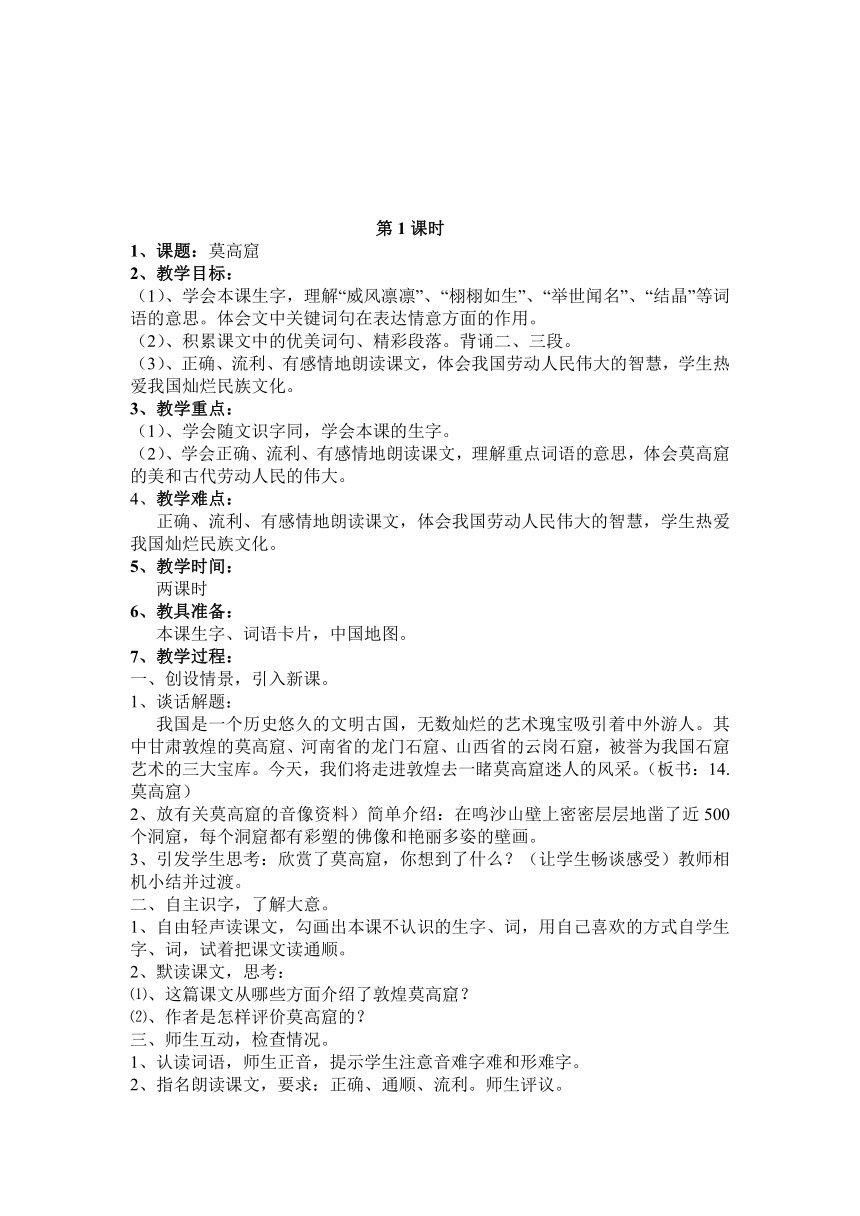 第 1 课时

1、课题：莫高窟

2、教学目标：

（1）、学会本课生字，理解“威风凛凛”、“栩栩如生”、“举世闻名”、“结晶”等词语的意思。体会文中关键词句在表达情意方面的作用。

（2）、积累课文中的优美词句、精彩段落。背诵二、三段。

（3）、正确、流利、有感情地朗读课文，体会我国劳动人民伟大的智慧，学生热爱我国灿烂民族文化。

3、教学重点：

（1）、学会随文识字同，学会本课的生字。

（2）、学会正确、流利、有感情地朗读课文，理解重点词语的意思，体会莫高窟的美和古代劳动人民的伟大。

4、教学难点：

正确、流利、有感情地朗读课文，体会我国劳动人民伟大的智慧，学生热爱我国灿烂民族文化。

5、教学时间：

两课时

6、教具准备：

本课生字、词语卡片，中国地图。

7、教学过程：

一、创设情景，引入新课。

1、谈话解题：

我国是一个历史悠久的文明古国，无数灿烂的艺术瑰宝吸引着中外游人。其中甘肃敦煌的莫高窟、河南省的龙门石窟、山西省的云岗石窟，被誉为我国石窟艺术的三大宝库。今天，我们将走进敦煌去一睹莫高窟迷人的风采。（板书：14.莫高窟）

2、放有关莫高窟的音像资料）简单介绍：在鸣沙山壁上密密层层地凿了近 500 个洞窟，每个洞窟都有彩塑的佛像和艳丽多姿的壁画。

3、引发学生思考：欣赏了莫高窟，你想到了什么？（让学生畅谈感受）教师相机小结并过渡。

二、自主识字，了解大意。

1、自由轻声读课文，勾画出本课不认识的生字、词，用自己喜欢的方式自学生字、词，试着把课文读通顺。

2、默读课文，思考：

⑴、这篇课文从哪些方面介绍了敦煌莫高窟？

⑵、作者是怎样评价莫高窟的？

三、师生互动，检查情况。

1、认读词语，师生正音，提示学生注意音难字难和形难字。

2、指名朗读课文，要求：正确、通顺、流利。师生评议。